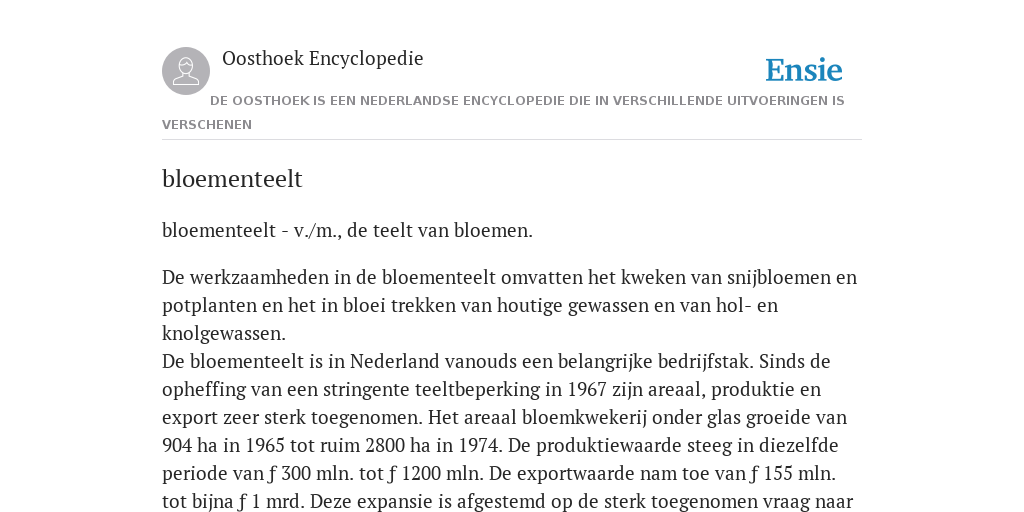 Oosthoek Encyclopedie

Ensie

DE OOSTHOEK IS EEN NEDERLANDSE ENCYCLOPEDIE DIE IN VERSCHILLENDE UITVOERINGEN IS VERSCHENEN

bloementeelt

bloementeelt - v./m., de teelt van bloemen.

De werkzaamheden in de bloementeelt omvatten het kweken van snijbloemen en potplanten en het in bloei trekken van houtige gewassen en van hol- en knolgewassen.
De bloementeelt is in Nederland vanouds een belangrijke bedrijfstak. Sinds de opheffing van een stringente teeltbeperking in 1967 zijn areaal, produktie en export zeer sterk toegenomen. Het areaal bloemkwekerij onder glas groeide van 904 ha in 1965 tot ruim 2800 ha in 1974. De produktiewaarde steeg in diezelfde periode van ƒ 300 mln. tot ƒ 1200 mln. De exportwaarde nam toe van ƒ 155 mln. tot bijna ƒ 1 mrd. Deze expansie is afgestemd op de sterk toegenomen vraag naar